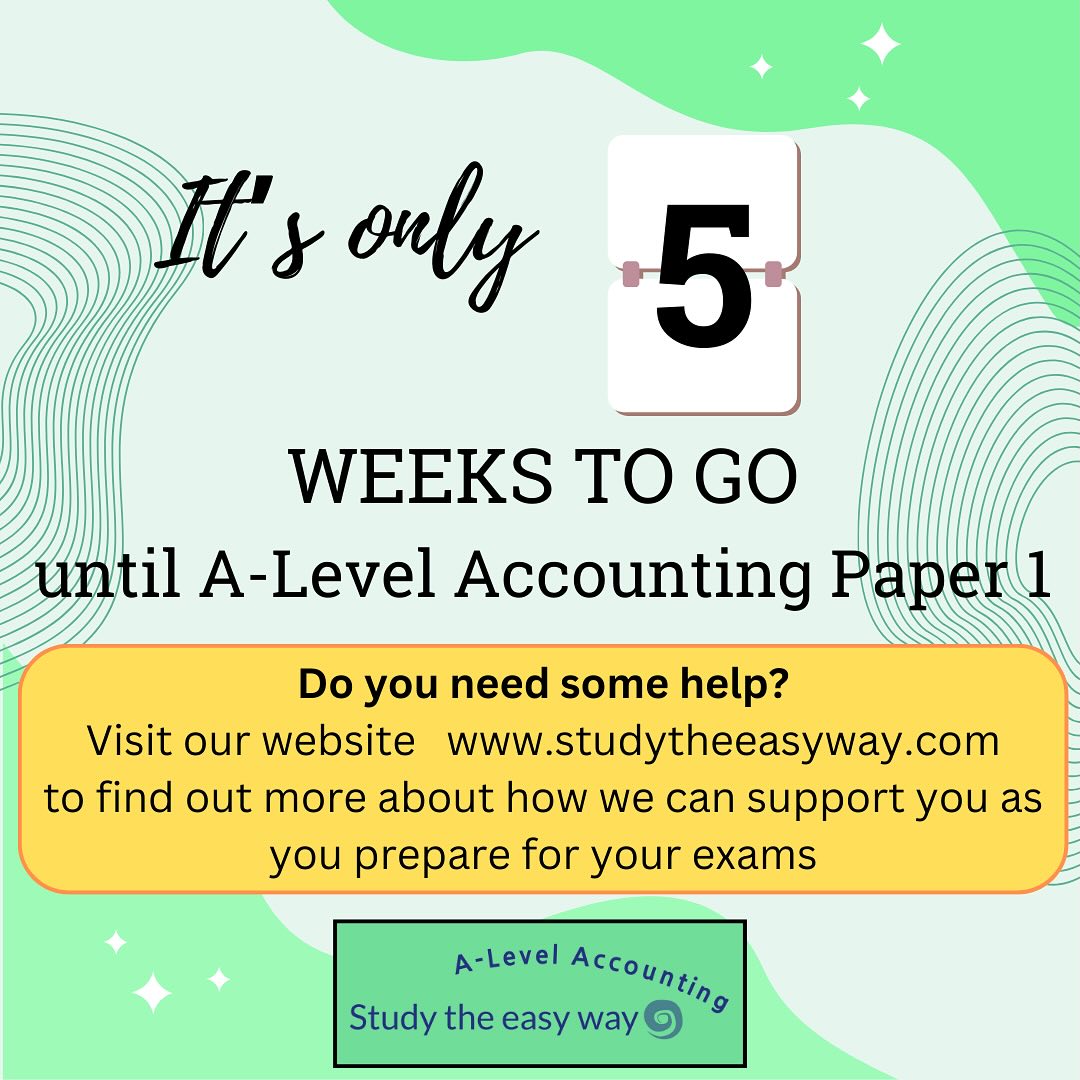 It's only 5

WEEKS TO GO
until A-Level Accounting Paper 1

Do you need some help?
Visit our website www.studytheeasyway.com to find out more about how we can support you as you prepare for your exams

A-Level Accounting
Study the easy way